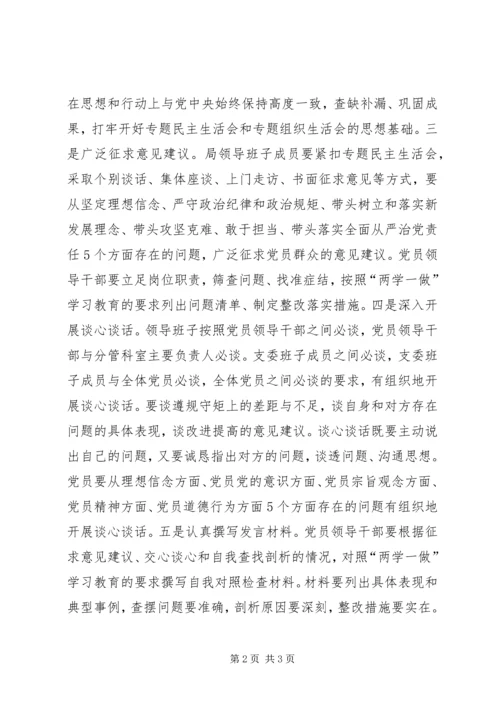 在思想和行动上与党中央始终保持高度一致，查缺补漏、巩固成果，打牢开好专题民主生活会和专题组织生活会的思想基础。三是广泛征求意见建议。局领导班子成员要紧扣专题民主生活会，采取个别谈话、集体座谈、上门走访、书面征求意见等方式，要从坚定理想信念、严守政治纪律和政治规矩、带头树立和落实新发展理念、带头攻坚克难、敢于担当、带头落实全面从严治党责任5个方面存在的问题，广泛征求党员群众的意见建议。党员领导干部要立足岗位职责，筛查问题、找准症结，按照“两学一做”学习教育的要求列出问题清单、制定整改落实措施。四是深入开展谈心谈话。领导班子按照党员领导干部之间必谈，党员领导干部与分管科室主要负责人必谈。支委班子成员之间必谈，支委班子成员与全体党员必谈，全体党员之间必谈的要求，有组织地开展谈心谈话。要谈遵规守矩上的差距与不足，谈自身和对方存在问题的具体表现，谈改进提高的意见建议。谈心谈话既要主动说出自己的问题，又要诚恳指出对方的问题，谈透问题、沟通思想。党员要从理想信念方面、党员党的意识方面、党员宗旨观念方面、党员精神方面、党员道德行为方面5个方面存在的问题有组织地开展谈心谈话。五是认真撰写发言材料。党员领导干部要根据征求意见建议、交心谈心和自我查找剖析的情况，对照“两学一做”学习教育的要求撰写自我对照检查材料。材料要列出具体表现和典型事例，查摆问题要准确，剖析原因要深刻，整改措施要实在。

第2页 共3页